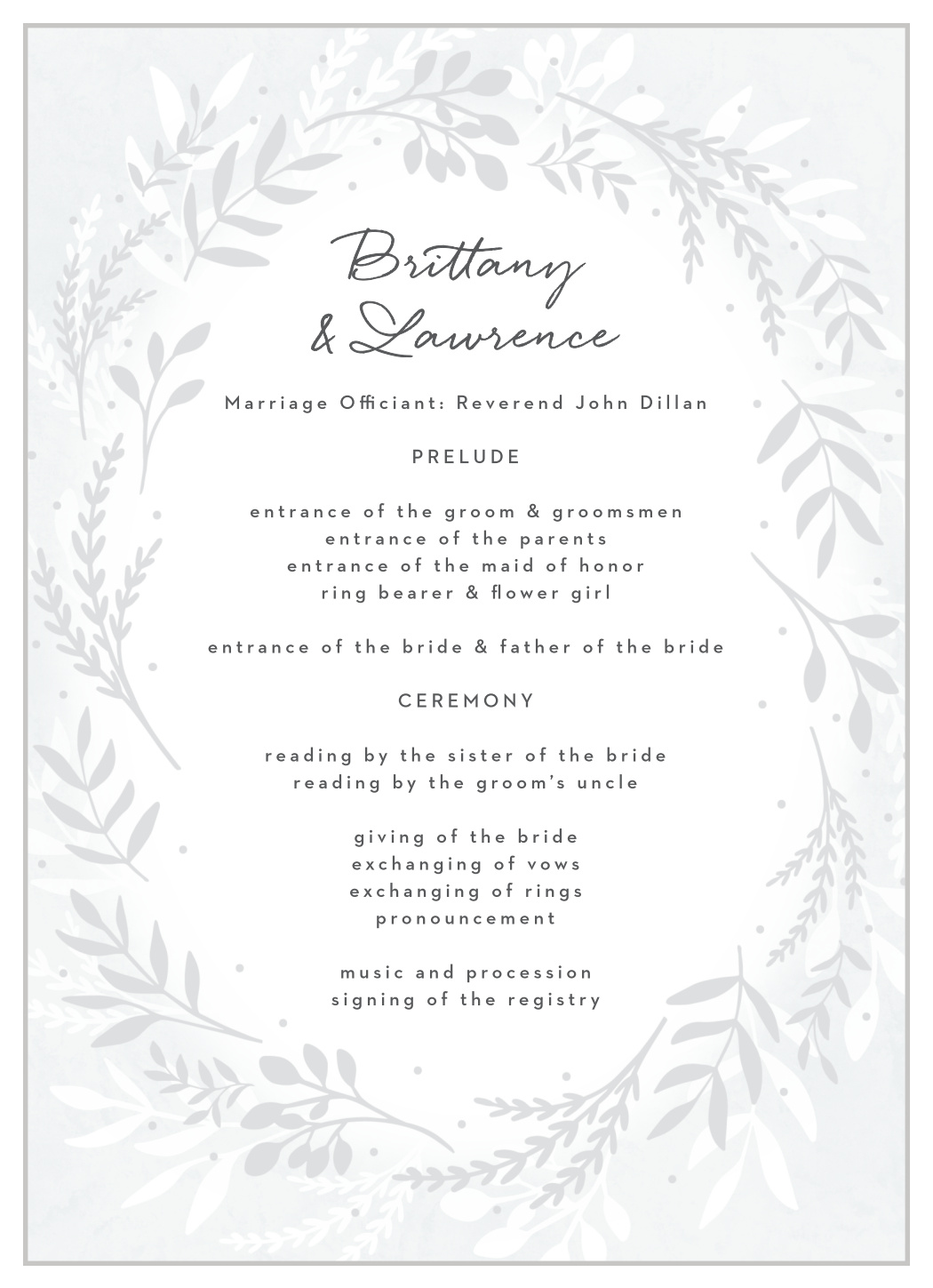 Brittany
& Lawrence

Marriage Officiant: Reverend John Dillan

PRELUDE

entrance of the groom & groomsmen
entrance of the parents
entrance of the maid of honor
ring bearer & flower girl

entrance of the bride & father of the bride

CEREMONY

reading by the sister of the bride
reading by the groom's uncle

giving of the bride
exchanging of vows
exchanging of rings
pronouncement

music and procession
signing of the registry